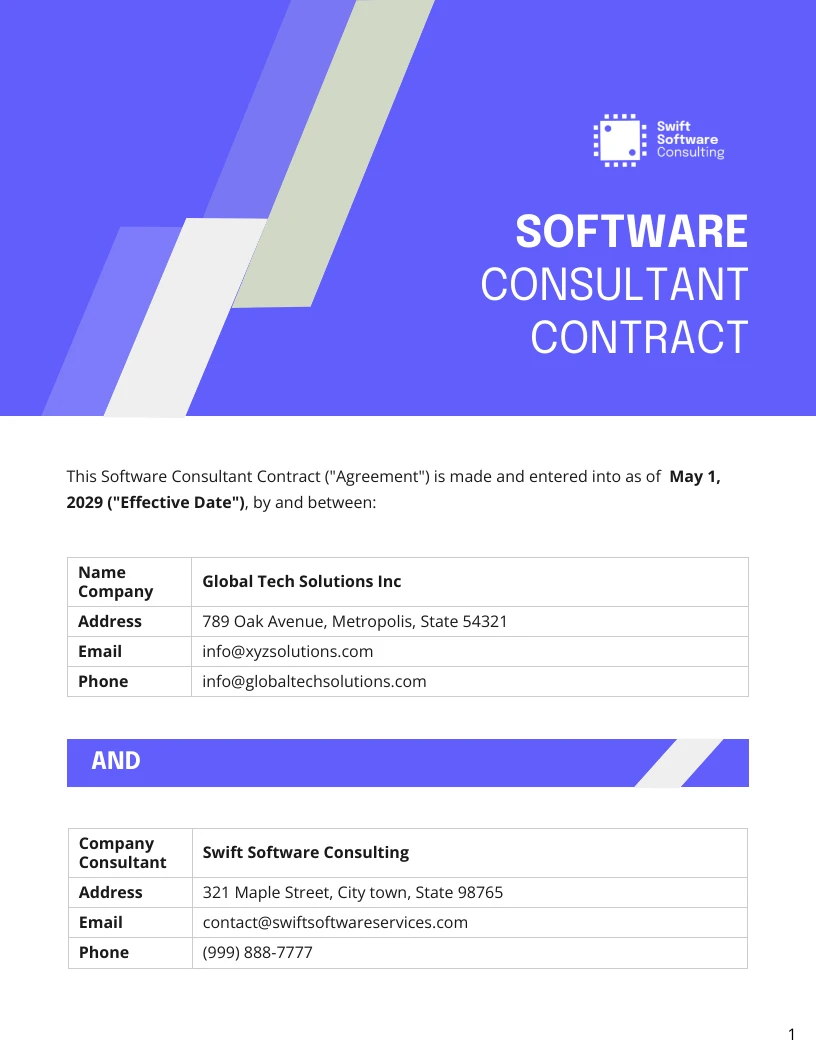 Swift Software Consulting

SOFTWARE CONSULTANT CONTRACT

This Software Consultant Contract ("Agreement") is made and entered into as of May 1, 2029 ("Effective Date"), by and between:

| Name Company | Global Tech Solutions Inc |
|---|---|
| Address | 789 Oak Avenue, Metropolis, State 54321 |
| Email | info@xyzsolutions.com |
| Phone | info@globaltechsolutions.com |

AND

| Company Consultant | Swift Software Consulting |
|---|---|
| Address | 321 Maple Street, City town, State 98765 |
| Email | contact@swiftsoftwareservices.com |
| Phone | (999) 888-7777 |

1